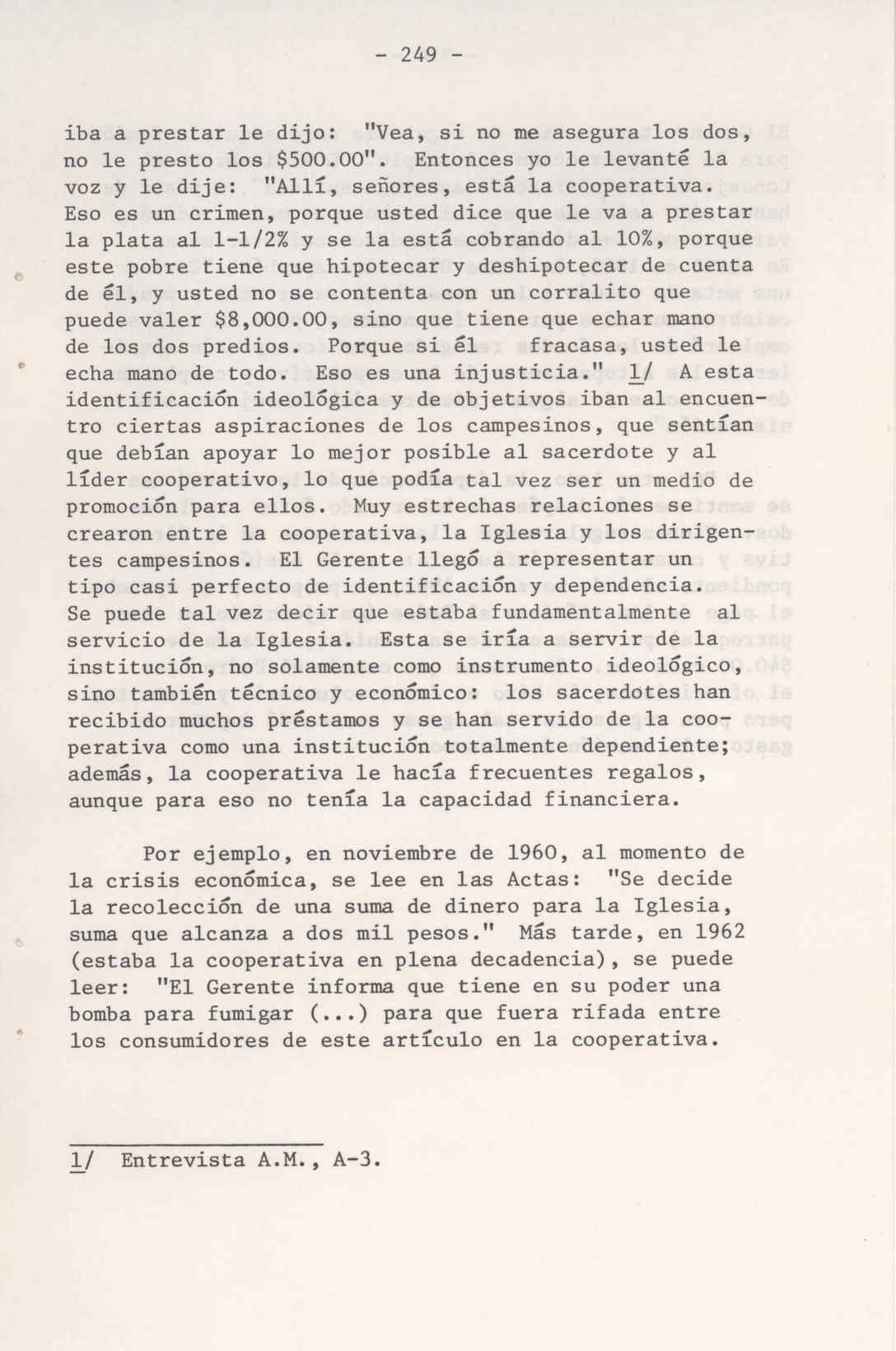 - 249 -

iba a prestar le dijo: "Vea, si no me asegura los dos, no le presto los \$500.00". Entonces yo le levanté la voz y le dije: "Allí, señores, está la cooperativa. Eso es un crimen, porque usted dice que le va a prestar la plata al 1-1/2% y se la está cobrando al 10%, porque este pobre tiene que hipotecar y deshipotecar de cuenta de él, y usted no se contenta con un corralito que puede valer \$8,000.00, sino que tiene que echar mano de los dos predios. Porque si él fracasa, usted le echa mano de todo. Eso es una injusticia." 1/ A esta identificación ideológica y de objetivos iban al encuentro ciertas aspiraciones de los campesinos, que sentían que debían apoyar lo mejor posible al sacerdote y al líder cooperativo, lo que podía tal vez ser un medio de promoción para ellos. Muy estrechas relaciones se crearon entre la cooperativa, la Iglesia y los dirigentes campesinos. El Gerente llegó a representar un tipo casi perfecto de identificación y dependencia. Se puede tal vez decir que estaba fundamentalmente al servicio de la Iglesia. Esta se iría a servir de la institución, no solamente como instrumento ideológico, sino también técnico y económico: los sacerdotes han recibido muchos préstamos y se han servido de la cooperativa como una institución totalmente dependiente; además, la cooperativa le hacía frecuentes regalos, aunque para eso no tenía la capacidad financiera.

Por ejemplo, en noviembre de 1960, al momento de la crisis económica, se lee en las Actas: "Se decide la recolección de una suma de dinero para la Iglesia, suma que alcanza a dos mil pesos." Más tarde, en 1962 (estaba la cooperativa en plena decadencia), se puede leer: "El Gerente informa que tiene en su poder una bomba para fumigar (...) para que fuera rifada entre los consumidores de este artículo en la cooperativa.

1/ Entrevista A.M., A-3.